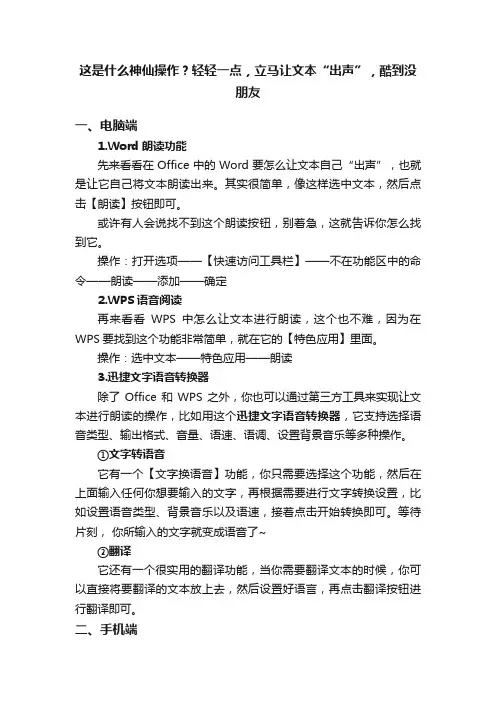 这是什么神仙操作？轻轻一点，立马让文本“出声”，酷到没朋友

一、电脑端

1.Word 朗读功能

先来看看在 Office 中的 Word 要怎么让文本自己“出声”，也就是让它自己将文本朗读出来。其实很简单，像这样选中文本，然后点击【朗读】按钮即可。

或许有人会说找不到这个朗读按钮，别着急，这就告诉你怎么找到它。

操作：打开选项——【快速访问工具栏】——不在功能区中的命令——朗读——添加——确定

2.WPS 语音阅读

再来看看 WPS 中怎么让文本进行朗读，这个也不难，因为在 WPS 要找到这个功能非常简单，就在它的【特色应用】里面。

操作：选中文本——特色应用——朗读

3.迅捷文字语音转换器

除了 Office 和 WPS 之外，你也可以通过第三方工具来实现让文本进行朗读的操作，比如用这个迅捷文字语音转换器，它支持选择语音类型、输出格式、音量、语速、语调、设置背景音乐等多种操作。

①文字转语音

它有一个【文字换语音】功能，你只需要选择这个功能，然后在上面输入任何你想要输入的文字，再根据需要进行文字转换设置，比如设置语音类型、背景音乐以及语速，接着点击开始转换即可。等待片刻，你所输入的文字就变成语音了~

②翻译

它还有一个很实用的翻译功能，当你需要翻译文本的时候，你可以直接将要翻译的文本放上去，然后设置好语言，再点击翻译按钮进行翻译即可。

二、手机端